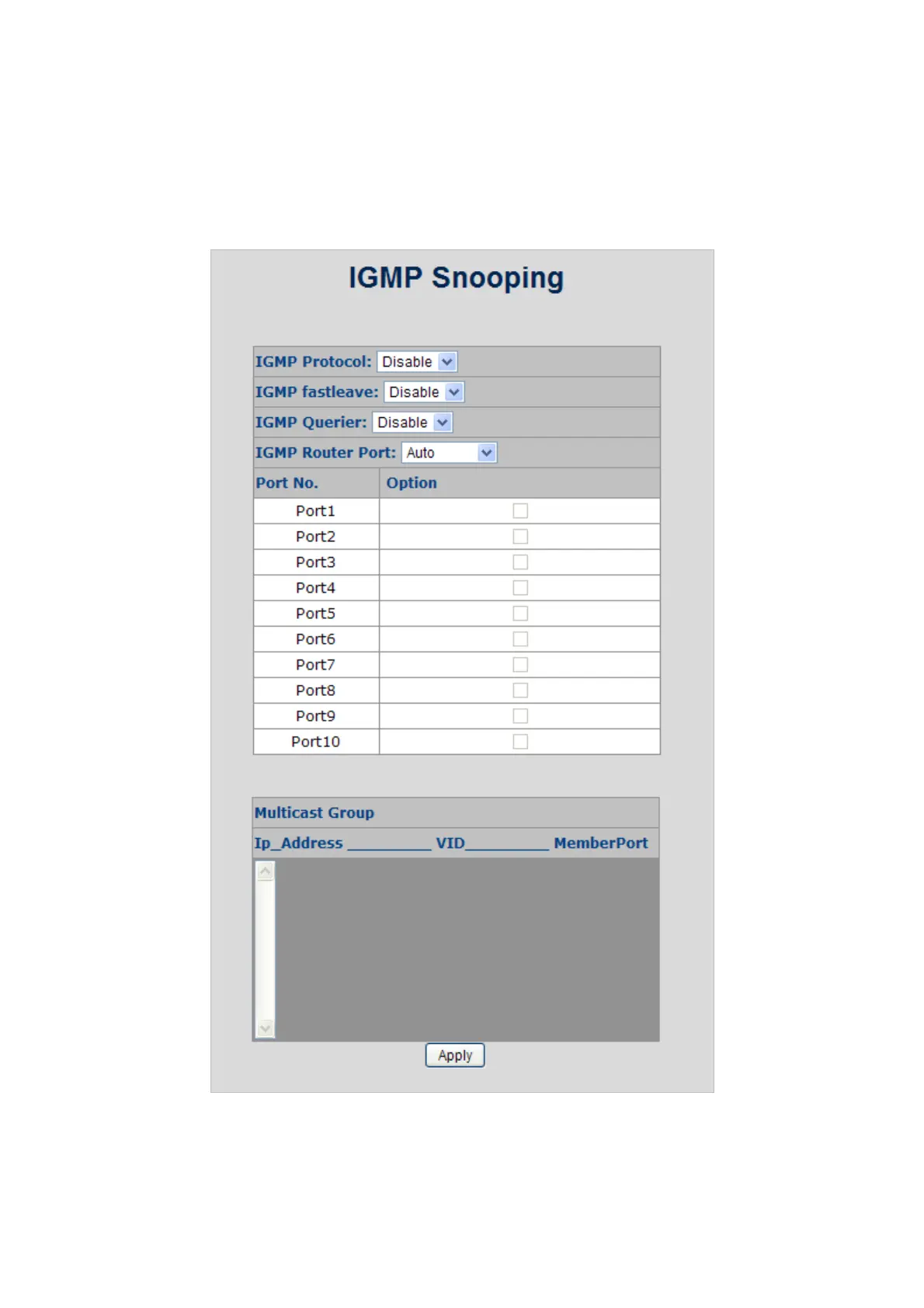 IGMP Snooping

IGMP Protocol: Disable

IGMP fastleave: Disable

IGMP Querier: Disable

IGMP Router Port: Auto

| Port No. | Option |
|---|---|
| Port1 | |
| Port2 | |
| Port3 | |
| Port4 | |
| Port5 | |
| Port6 | |
| Port7 | |
| Port8 | |
| Port9 | |
| Port10 | |

Multicast Group

Ip_Address __________ VID__________ MemberPort

Apply